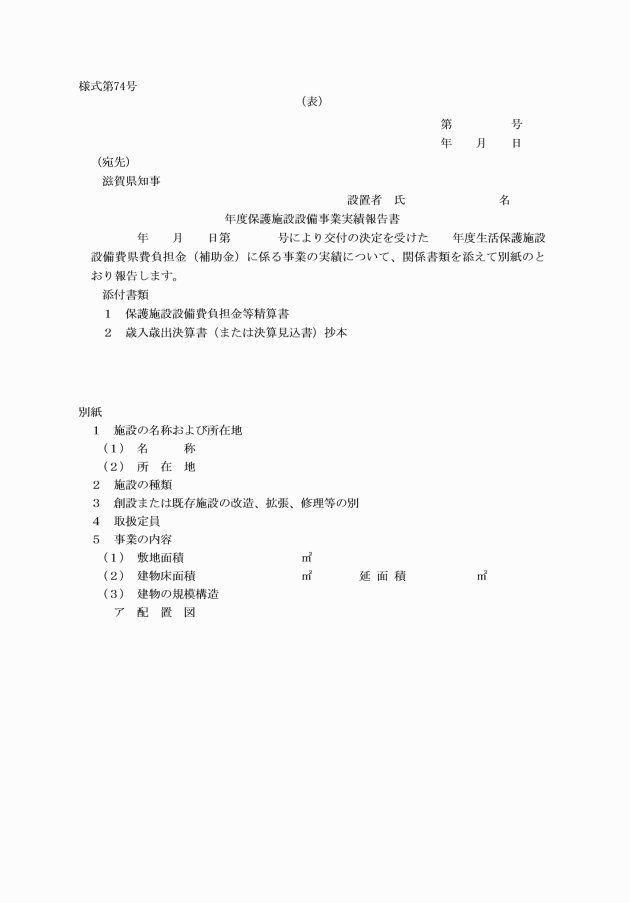 様式第74号

（表）

第　　　　号

年　　月　　日

（宛先）

滋賀県知事

設置者　氏　　　　　　　名

年度保護施設設備事業実績報告書

年　　月　　日第　　　　号により交付の決定を受けた　　年度生活保護施設設備費県費負担金（補助金）に係る事業の実績について、関係書類を添えて別紙のとおり報告します。

添付書類

1　保護施設設備費負担金等精算書

2　歳入歳出決算書（または決算見込書）抄本

別紙

1　施設の名称および所在地

（1）　名　　　称

（2）　所　在　地

2　施設の種類

3　創設または既存施設の改造、拡張、修理等の別

4　取扱定員

5　事業の内容

（1）　敷地面積　　　　　　　㎡

（2）　建物床面積　　　　　　㎡　　　延 面 積　　　　　㎡

（3）　建物の規模構造

ア　配　置　図